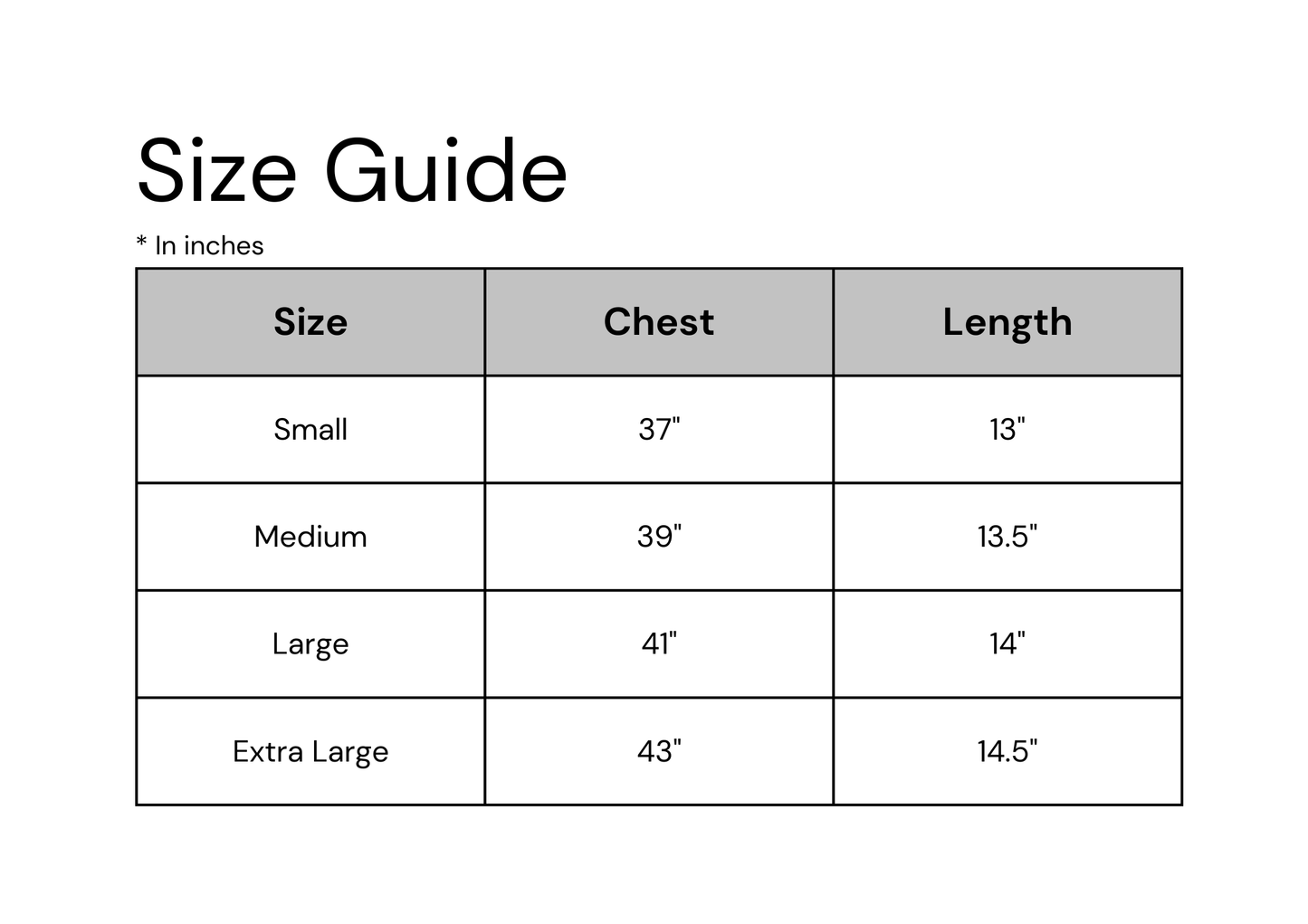 Size Guide

* In inches

| Size | Chest | Length |
|---|---|---|
| Small | 37" | 13" |
| Medium | 39" | 13.5" |
| Large | 41" | 14" |
| Extra Large | 43" | 14.5" |